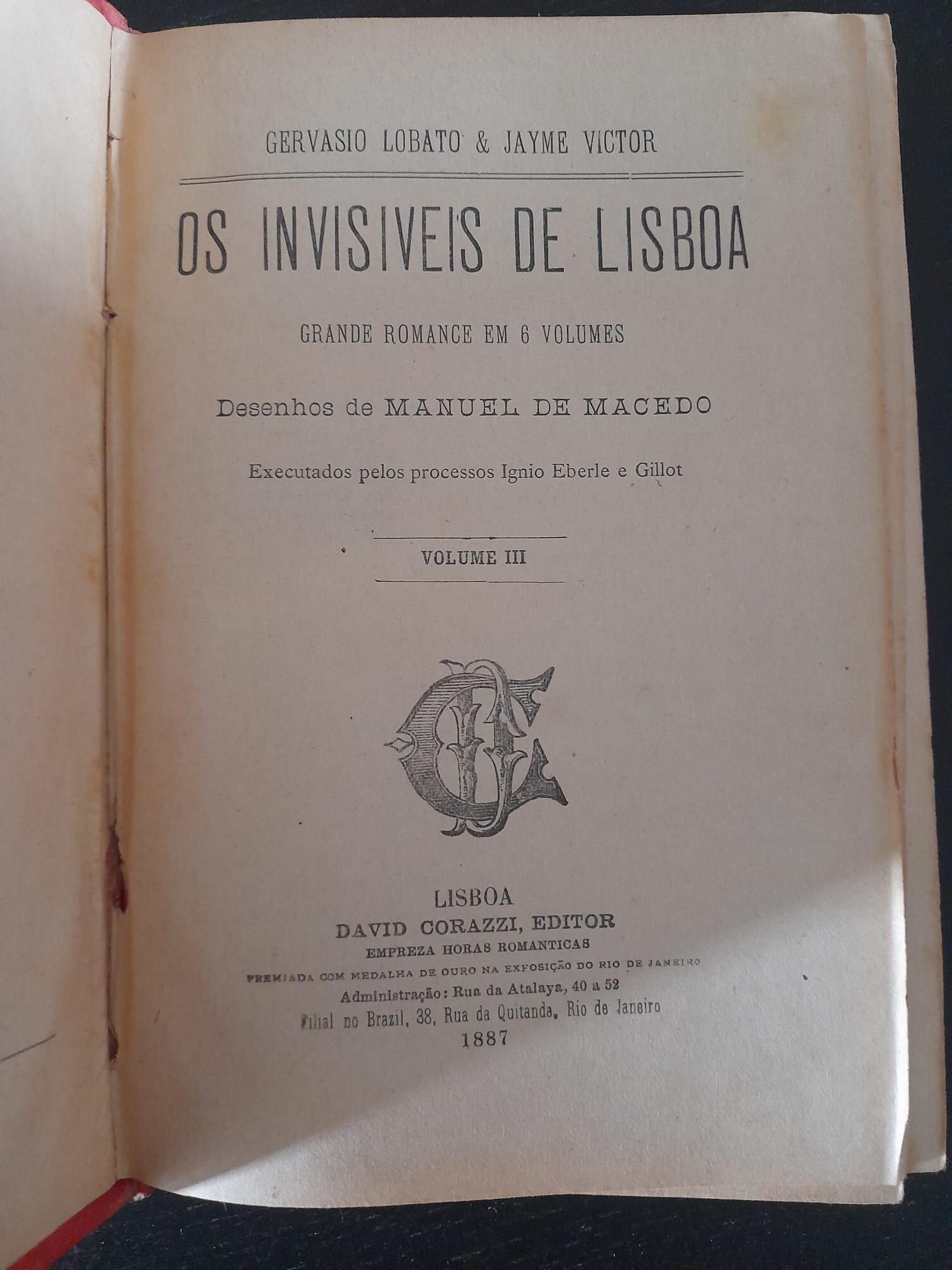 GERVASIO LOBATO & JAYME VICTOR

OS INVISIVEIS DE LISBOA

GRANDE ROMANCE EM 6 VOLUMES

Desenhos de MANUEL DE MACEDO

Executados pelos processos Ignio Eberle e Gillot

VOLUME III

LISBOA
DAVID CORAZZI, EDITOR
EMPREZA HORAS ROMANTICAS
PREMIADA COM MEDALHA DE OURO NA EXPOSIÇÃO DO RIO DE JANEIRO
Administração: Rua da Atalaya, 40 a 52
Filial no Brazil, 38, Rua da Quitanda, Rio de Janeiro
1887